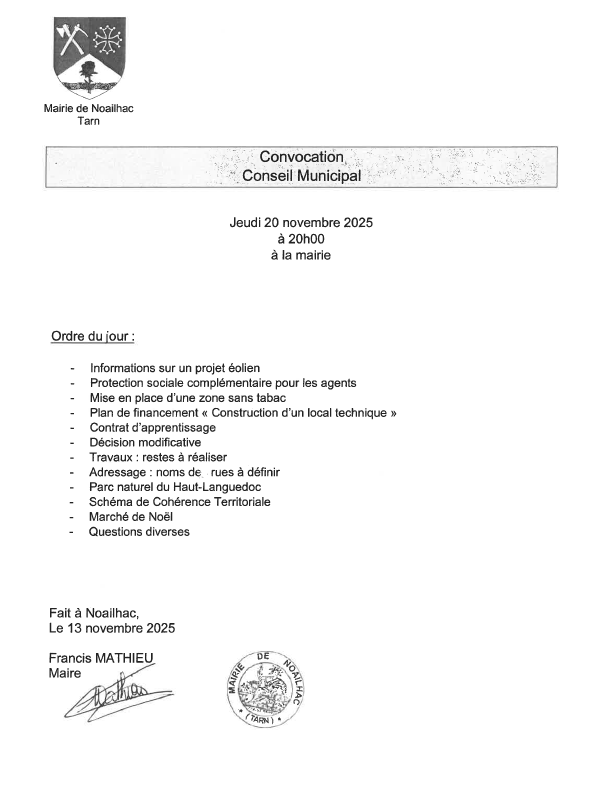 Mairie de Noailhac
Tarn

Convocation
Conseil Municipal

Jeudi 20 novembre 2025
à 20h00
à la mairie

Ordre du jour :

- Informations sur un projet éolien
- Protection sociale complémentaire pour les agents
- Mise en place d'une zone sans tabac
- Plan de financement « Construction d'un local technique »
- Contrat d'apprentissage
- Décision modificative
- Travaux : restes à réaliser
- Adressage : noms de rues à définir
- Parc naturel du Haut-Languedoc
- Schéma de Cohérence Territoriale
- Marché de Noël
- Questions diverses

Fait à Noailhac,
Le 13 novembre 2025

Francis MATHIEU
Maire

MAIRIE DE NOAILHAC
(TARN)